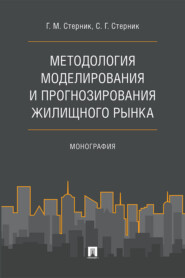 Г. М. Стерник, С. Г. Стерник

МЕТОДОЛОГИЯ МОДЕЛИРОВАНИЯ И ПРОГНОЗИРОВАНИЯ ЖИЛИЩНОГО РЫНКА

МОНОГРАФИЯ